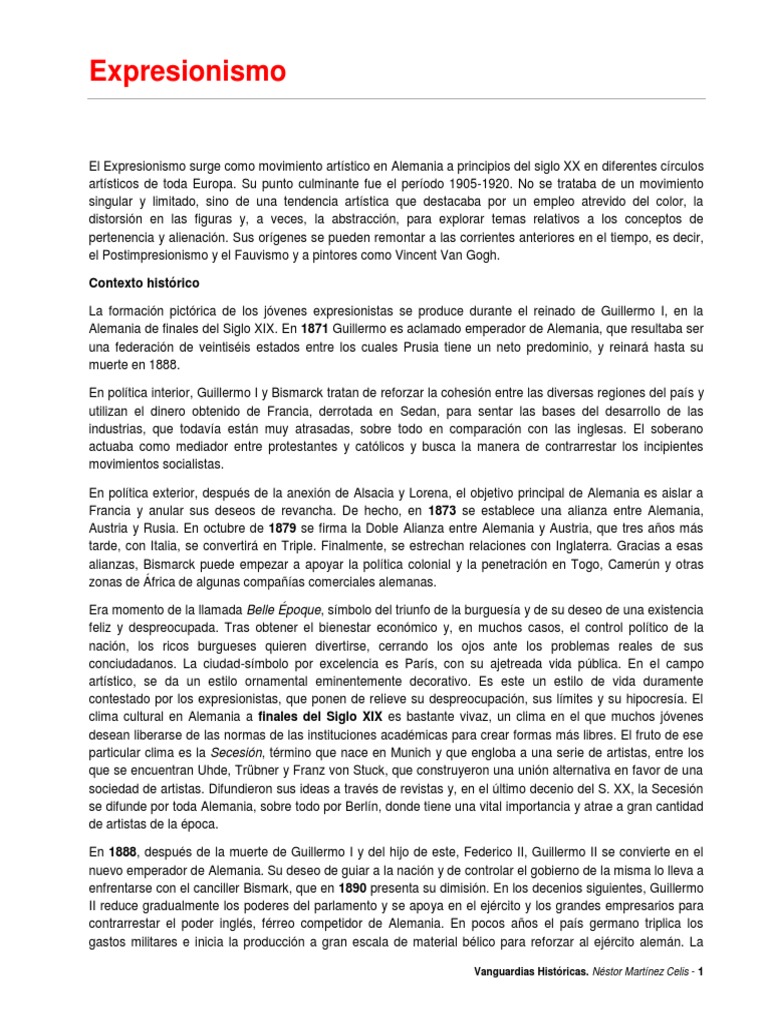 Expresionismo

El Expresionismo surge como movimiento artístico en Alemania a principios del siglo XX en diferentes círculos artísticos de toda Europa. Su punto culminante fue el período 1905-1920. No se trataba de un movimiento singular y limitado, sino de una tendencia artística que destacaba por un empleo atrevido del color, la distorsión en las figuras y, a veces, la abstracción, para explorar temas relativos a los conceptos de pertenencia y alienación. Sus orígenes se pueden remontar a las corrientes anteriores en el tiempo, es decir, el Postimpresionismo y el Fauvismo y a pintores como Vincent Van Gogh.

Contexto histórico

La formación pictórica de los jóvenes expresionistas se produce durante el reinado de Guillermo I, en la Alemania de finales del Siglo XIX. En 1871 Guillermo es aclamado emperador de Alemania, que resultaba ser una federación de veintiséis estados entre los cuales Prusia tiene un neto predominio, y reinará hasta su muerte en 1888.

En política interior, Guillermo I y Bismarck tratan de reforzar la cohesión entre las diversas regiones del país y utilizan el dinero obtenido de Francia, derrotada en Sedan, para sentar las bases del desarrollo de las industrias, que todavía están muy atrasadas, sobre todo en comparación con las inglesas. El soberano actuaba como mediador entre protestantes y católicos y busca la manera de contrarrestar los incipientes movimientos socialistas.

En política exterior, después de la anexión de Alsacia y Lorena, el objetivo principal de Alemania es aislar a Francia y anular sus deseos de revancha. De hecho, en 1873 se establece una alianza entre Alemania, Austria y Rusia. En octubre de 1879 se firma la Doble Alianza entre Alemania y Austria, que tres años más tarde, con Italia, se convertirá en Triple. Finalmente, se estrechan relaciones con Inglaterra. Gracias a esas alianzas, Bismarck puede empezar a apoyar la política colonial y la penetración en Togo, Camerún y otras zonas de África de algunas compañías comerciales alemanas.

Era momento de la llamada Belle Époque, símbolo del triunfo de la burguesía y de su deseo de una existencia feliz y despreocupada. Tras obtener el bienestar económico y, en muchos casos, el control político de la nación, los ricos burgueses quieren divertirse, cerrando los ojos ante los problemas reales de sus conciudadanos. La ciudad-símbolo por excelencia es París, con su ajetreada vida pública. En el campo artístico, se da un estilo ornamental eminentemente decorativo. Es este un estilo de vida duramente contestado por los expresionistas, que ponen de relieve su despreocupación, sus límites y su hipocresía. El clima cultural en Alemania a finales del Siglo XIX es bastante vivaz, un clima en el que muchos jóvenes desean liberarse de las normas de las instituciones académicas para crear formas más libres. El fruto de ese particular clima es la Secesión, término que nace en Munich y que engloba a una serie de artistas, entre los que se encuentran Uhde, Trübner y Franz von Stuck, que construyeron una unión alternativa en favor de una sociedad de artistas. Difundieron sus ideas a través de revistas y, en el último decenio del S. XX, la Secesión se difunde por toda Alemania, sobre todo por Berlín, donde tiene una vital importancia y atrae a gran cantidad de artistas de la época.

En 1888, después de la muerte de Guillermo I y del hijo de este, Federico II, Guillermo II se convierte en el nuevo emperador de Alemania. Su deseo de guiar a la nación y de controlar el gobierno de la misma lo lleva a enfrentarse con el canciller Bismark, que en 1890 presenta su dimisión. En los decenios siguientes, Guillermo II reduce gradualmente los poderes del parlamento y se apoya en el ejército y los grandes empresarios para contrarrestar el poder inglés, férreo competidor de Alemania. En pocos años el país germano triplica los gastos militares e inicia la producción a gran escala de material bélico para reforzar al ejército alemán. La

Vanguardias Históricas. Néstor Martínez Celis - 1